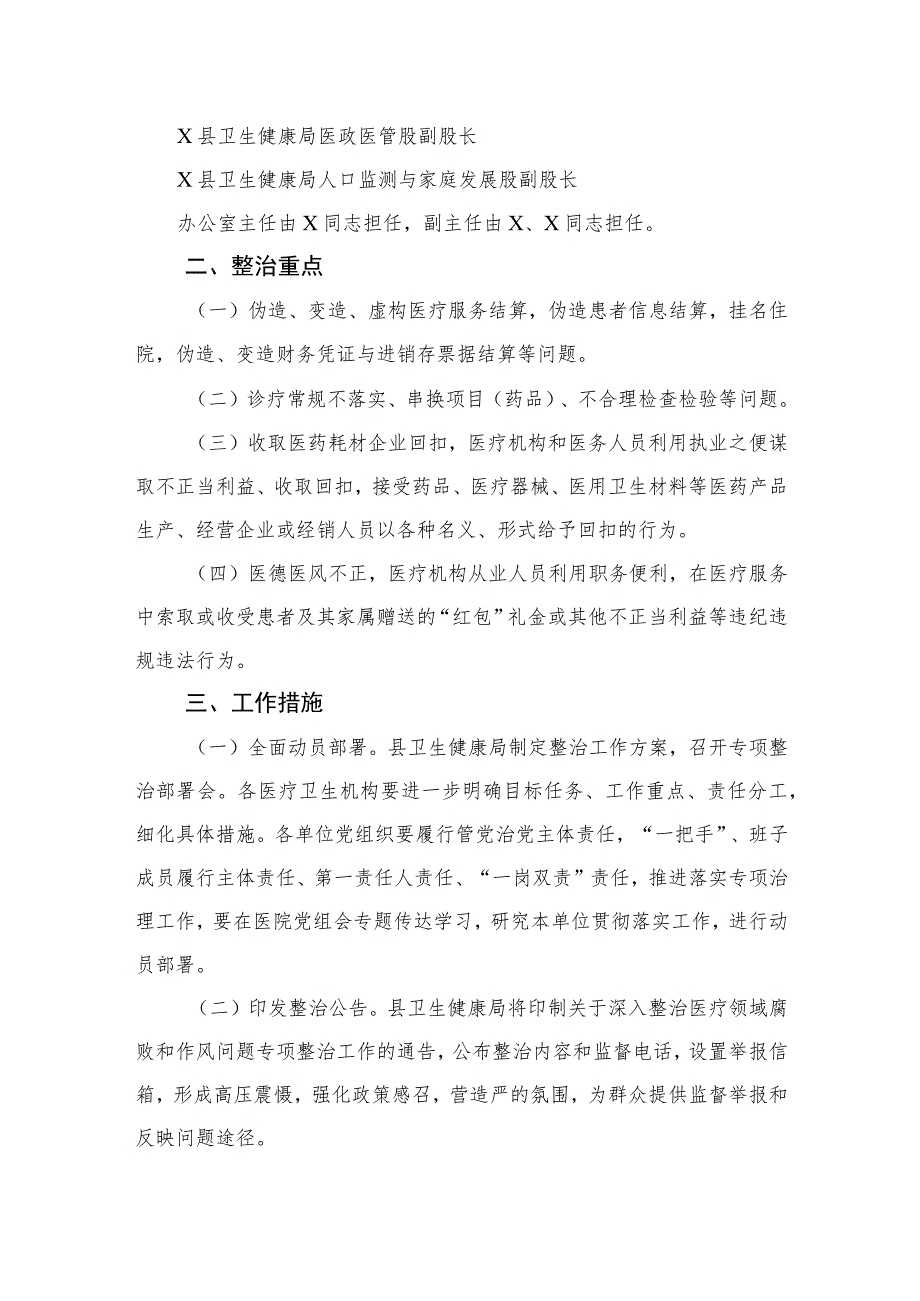 X县卫生健康局医政医管股副股长

X县卫生健康局人口监测与家庭发展股副股长

办公室主任由X同志担任，副主任由X、X同志担任。

二、整治重点

（一）伪造、变造、虚构医疗服务结算，伪造患者信息结算，挂名住院，伪造、变造财务凭证与进销存票据结算等问题。

（二）诊疗常规不落实、串换项目（药品）、不合理检查检验等问题。

（三）收取医药耗材企业回扣，医疗机构和医务人员利用执业之便谋取不正当利益、收取回扣，接受药品、医疗器械、医用卫生材料等医药产品生产、经营企业或经销人员以各种名义、形式给予回扣的行为。

（四）医德医风不正，医疗机构从业人员利用职务便利，在医疗服务中索取或收受患者及其家属赠送的“红包”礼金或其他不正当利益等违纪违规违法行为。

三、工作措施

（一）全面动员部署。县卫生健康局制定整治工作方案，召开专项整治部署会。各医疗卫生机构要进一步明确目标任务、工作重点、责任分工，细化具体措施。各单位党组织要履行管党治党主体责任，“一把手”、班子成员履行主体责任、第一责任人责任、“一岗双责”责任，推进落实专项治理工作，要在医院党组会专题传达学习，研究本单位贯彻落实工作，进行动员部署。

（二）印发整治公告。县卫生健康局将印制关于深入整治医疗领域腐败和作风问题专项整治工作的通告，公布整治内容和监督电话，设置举报信箱，形成高压震慑，强化政策感召，营造严的氛围，为群众提供监督举报和反映问题途径。